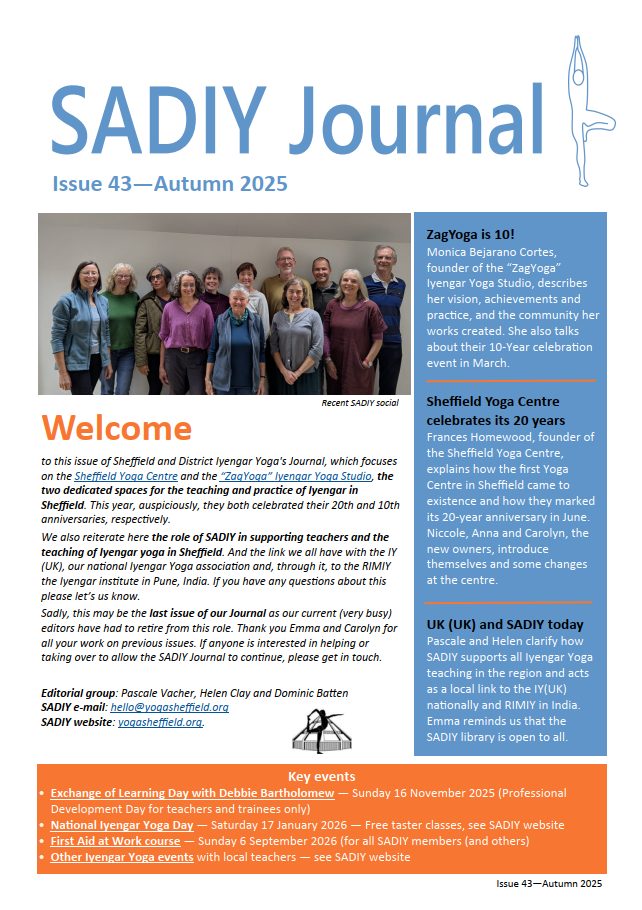 SADIY Journal

Issue 43—Autumn 2025

Recent SADIY social

Welcome

to this issue of Sheffield and District Iyengar Yoga's Journal, which focuses on the Sheffield Yoga Centre and the "ZagYoga" Iyengar Yoga Studio, the two dedicated spaces for the teaching and practice of Iyengar in Sheffield. This year, auspiciously, they both celebrated their 20th and 10th anniversaries, respectively.

We also reiterate here the role of SADIY in supporting teachers and the teaching of Iyengar yoga in Sheffield. And the link we all have with the IY (UK), our national Iyengar Yoga association and, through it, to the RIMIY the Iyengar institute in Pune, India. If you have any questions about this please let's us know.

Sadly, this may be the last issue of our Journal as our current (very busy) editors have had to retire from this role. Thank you Emma and Carolyn for all your work on previous issues. If anyone is interested in helping or taking over to allow the SADIY Journal to continue, please get in touch.

Editorial group: Pascale Vacher, Helen Clay and Dominic Batten
SADIY e-mail: hello@yogasheffield.org
SADIY website: yogasheffield.org.

ZagYoga is 10!
Monica Bejarano Cortes, founder of the "ZagYoga" Iyengar Yoga Studio, describes her vision, achievements and practice, and the community her works created. She also talks about their 10-Year celebration event in March.

Sheffield Yoga Centre celebrates its 20 years
Frances Homewood, founder of the Sheffield Yoga Centre, explains how the first Yoga Centre in Sheffield came to existence and how they marked its 20-year anniversary in June. Niccole, Anna and Carolyn, the new owners, introduce themselves and some changes at the centre.

UK (UK) and SADIY today
Pascale and Helen clarify how SADIY supports all Iyengar Yoga teaching in the region and acts as a local link to the IY(UK) nationally and RIMIY in India. Emma reminds us that the SADIY library is open to all.

Key events
• Exchange of Learning Day with Debbie Bartholomew — Sunday 16 November 2025 (Professional Development Day for teachers and trainees only)
• National Iyengar Yoga Day — Saturday 17 January 2026 — Free taster classes, see SADIY website
• First Aid at Work course — Sunday 6 September 2026 (for all SADIY members (and others)
• Other Iyengar Yoga events with local teachers — see SADIY website

Issue 43—Autumn 2025